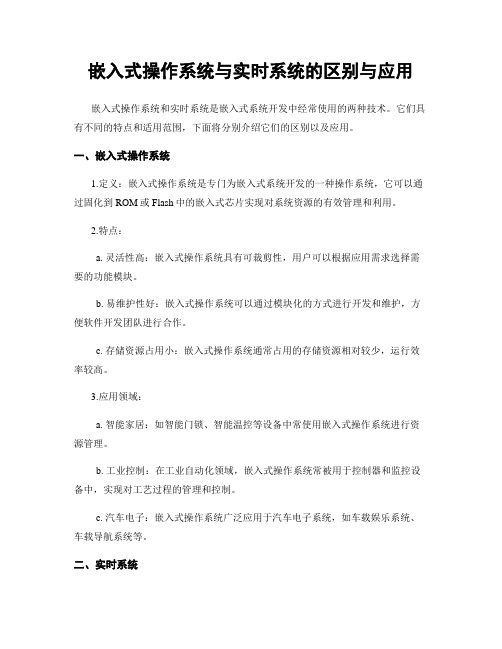 嵌入式操作系统与实时系统的区别与应用

嵌入式操作系统和实时系统是嵌入式系统开发中经常使用的两种技术。它们具有不同的特点和适用范围，下面将分别介绍它们的区别以及应用。

一、嵌入式操作系统

1.定义：嵌入式操作系统是专门为嵌入式系统开发的一种操作系统，它可以通过固化到 ROM 或 Flash 中的嵌入式芯片实现对系统资源的有效管理和利用。

2.特点：

a. 灵活性高：嵌入式操作系统具有可裁剪性，用户可以根据应用需求选择需要的功能模块。

b. 易维护性好：嵌入式操作系统可以通过模块化的方式进行开发和维护，方便软件开发团队进行合作。

c. 存储资源占用小：嵌入式操作系统通常占用的存储资源相对较少，运行效率较高。

3.应用领域：

a. 智能家居：如智能门锁、智能温控等设备中常使用嵌入式操作系统进行资源管理。

b. 工业控制：在工业自动化领域，嵌入式操作系统常被用于控制器和监控设备中，实现对工艺过程的管理和控制。

c. 汽车电子：嵌入式操作系统广泛应用于汽车电子系统，如车载娱乐系统、车载导航系统等。

二、实时系统